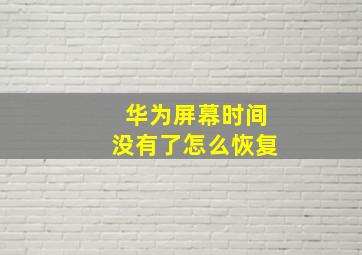 华为屏幕时间
没有了怎么恢复